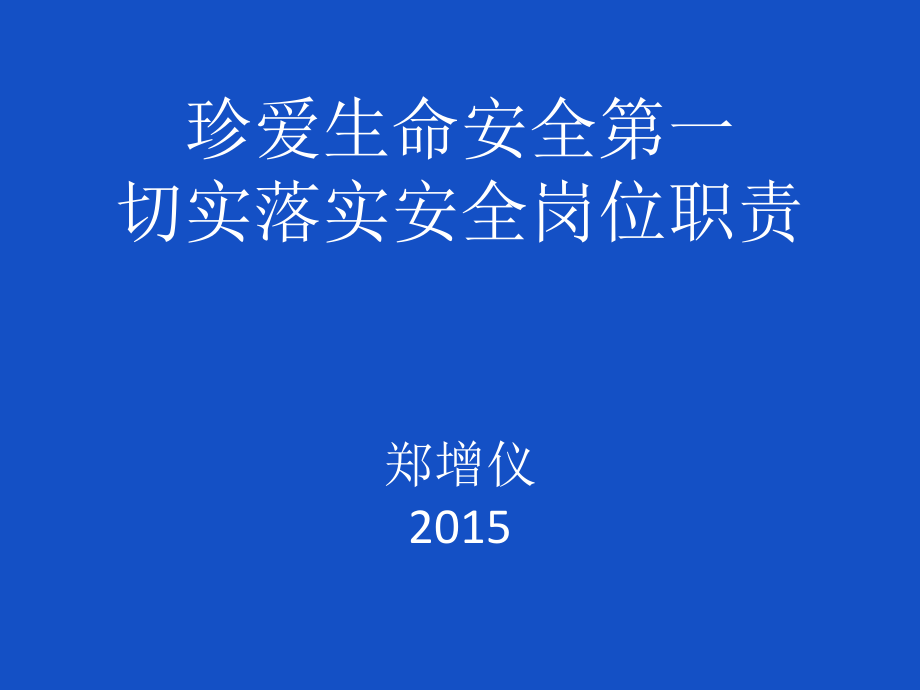 珍爱生命安全第一
切实落实安全岗位职责

郑增仪
2015